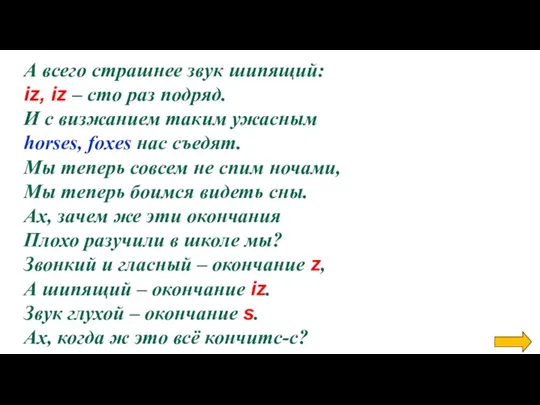 А всего страшнее звук шипящий:
iz, iz – сто раз подряд.
И с визжанием таким ужасным
horses, foxes нас съедят.
Мы теперь совсем не спим ночами,
Мы теперь боимся видеть сны.
Ах, зачем же эти окончания
Плохо разучили в школе мы?
Звонкий и гласный – окончание z,
А шипящий – окончание iz.
Звук глухой – окончание s.
Ах, когда ж это всё кончитс-с?